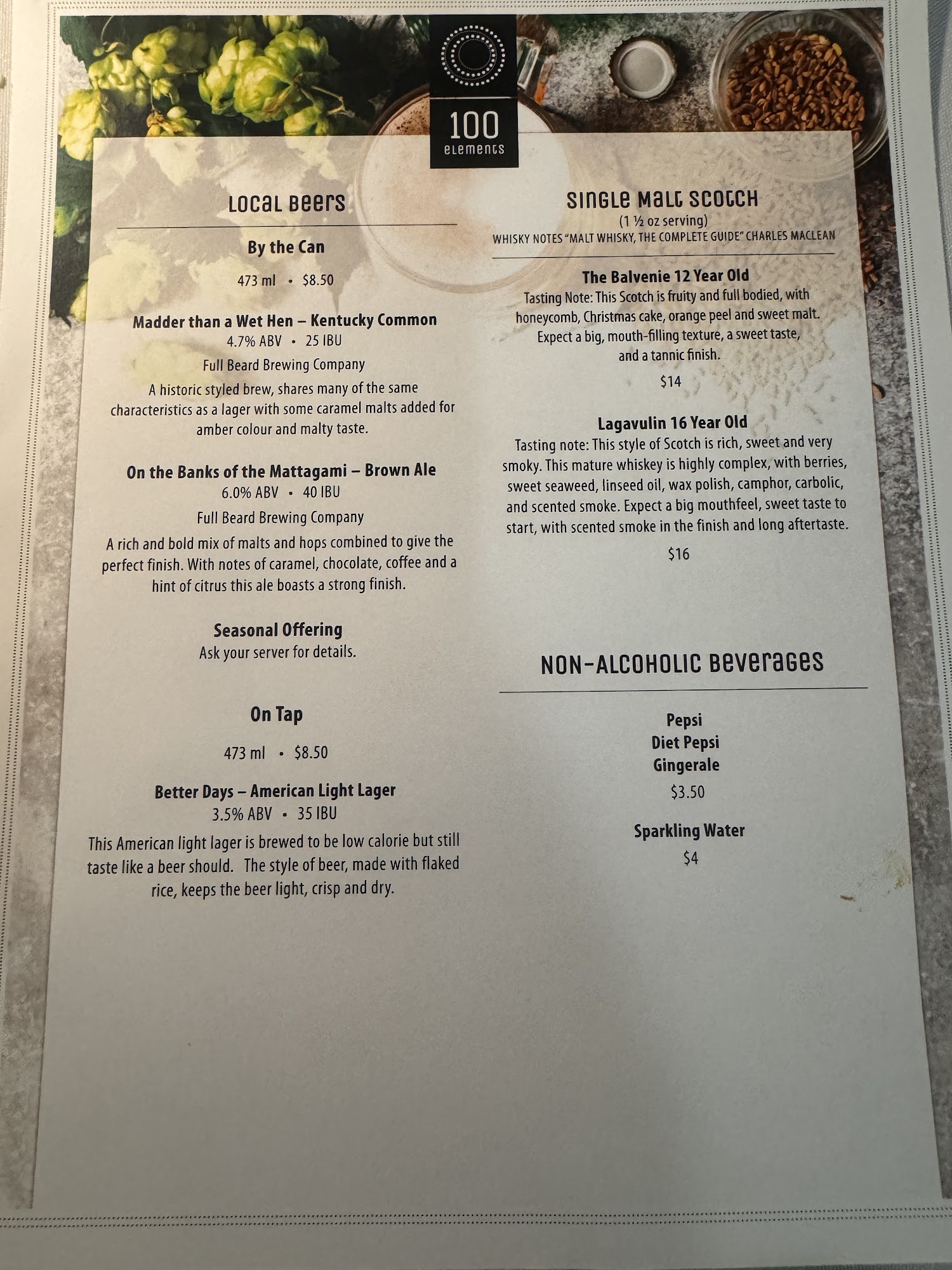 100
elements

LOCAL BEERS

By the Can

473 ml • $8.50

Madder than a Wet Hen – Kentucky Common
4.7% ABV • 25 IBU

Full Beard Brewing Company

A historic styled brew, shares many of the same characteristics as a lager with some caramel malts added for amber colour and malty taste.

On the Banks of the Mattagami – Brown Ale
6.0% ABV • 40 IBU

Full Beard Brewing Company

A rich and bold mix of malts and hops combined to give the perfect finish. With notes of caramel, chocolate, coffee and a hint of citrus this ale boasts a strong finish.

Seasonal Offering
Ask your server for details.

On Tap

473 ml • $8.50

Better Days – American Light Lager
3.5% ABV • 35 IBU

This American light lager is brewed to be low calorie but still taste like a beer should. The style of beer, made with flaked rice, keeps the beer light, crisp and dry.

SINGLE MALT SCOTCH
(1 ½ oz serving)
WHISKY NOTES "MALT WHISKY, THE COMPLETE GUIDE" CHARLES MACLEAN

The Balvenie 12 Year Old
Tasting Note: This Scotch is fruity and full bodied, with honeycomb, Christmas cake, orange peel and sweet malt. Expect a big, mouth-filling texture, a sweet taste, and a tannic finish.

$14

Lagavulin 16 Year Old
Tasting note: This style of Scotch is rich, sweet and very smoky. This mature whiskey is highly complex, with berries, sweet seaweed, linseed oil, wax polish, camphor, carbolic, and scented smoke. Expect a big mouthfeel, sweet taste to start, with scented smoke in the finish and long aftertaste.

$16

NON-ALCOHOLIC BEVERAGES

Pepsi
Diet Pepsi
Gingerale
$3.50

Sparkling Water
$4